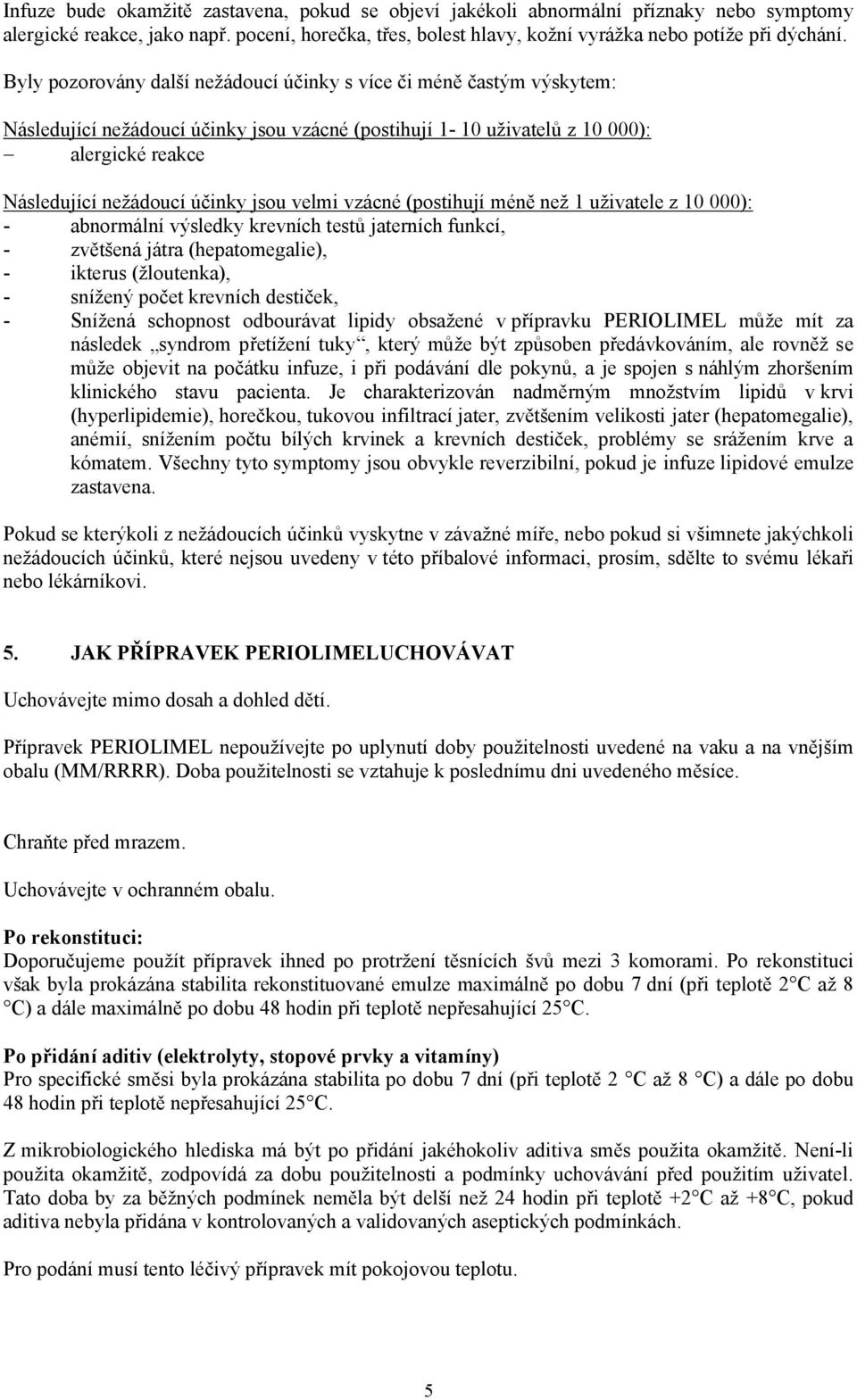 Infuze bude okamžitě zastavena, pokud se objeví jakékoli abnormální příznaky nebo symptomy alergické reakce, jako např. pocení, horečka, třes, bolest hlavy, kožní vyrážka nebo potíže při dýchání.

Byly pozorovány další nežádoucí účinky s více či méně častým výskytem:

Následující nežádoucí účinky jsou vzácné (postihují 1- 10 uživatelů z 10 000):
– alergické reakce

Následující nežádoucí účinky jsou velmi vzácné (postihují méně než 1 uživatele z 10 000):
- abnormální výsledky krevních testů jaterních funkcí,
- zvětšená játra (hepatomegalie),
- ikterus (žloutenka),
- snížený počet krevních destiček,
- Snížená schopnost odbourávat lipidy obsažené v přípravku PERIOLIMEL může mít za následek „syndrom přetížení tuky“, který může být způsoben předávkováním, ale rovněž se může objevit na počátku infuze, i při podávání dle pokynů, a je spojen s náhlým zhoršením klinického stavu pacienta. Je charakterizován nadměrným množstvím lipidů v krvi (hyperlipidemie), horečkou, tukovou infiltrací jater, zvětšením velikosti jater (hepatomegalie), anémií, snížením počtu bílých krvinek a krevních destiček, problémy se srážením krve a kómatem. Všechny tyto symptomy jsou obvykle reverzibilní, pokud je infuze lipidové emulze zastavena.

Pokud se kterýkoli z nežádoucích účinků vyskytne v závažné míře, nebo pokud si všimnete jakýchkoli nežádoucích účinků, které nejsou uvedeny v této příbalové informaci, prosím, sdělte to svému lékaři nebo lékárníkovi.

5. JAK PŘÍPRAVEK PERIOLIMELUCHOVÁVAT

Uchovávejte mimo dosah a dohled dětí.

Přípravek PERIOLIMEL nepoužívejte po uplynutí doby použitelnosti uvedené na vaku a na vnějším obalu (MM/RRRR). Doba použitelnosti se vztahuje k poslednímu dni uvedeného měsíce.

Chraňte před mrazem.

Uchovávejte v ochranném obalu.

Po rekonstituci:
Doporučujeme použít přípravek ihned po protržení těsnících švů mezi 3 komorami. Po rekonstituci však byla prokázána stabilita rekonstituované emulze maximálně po dobu 7 dní (při teplotě 2°C až 8 °C) a dále maximálně po dobu 48 hodin při teplotě nepřesahující 25°C.

Po přidání aditiv (elektrolyty, stopové prvky a vitamíny)
Pro specifické směsi byla prokázána stabilita po dobu 7 dní (při teplotě 2 °C až 8 °C) a dále po dobu 48 hodin při teplotě nepřesahující 25°C.

Z mikrobiologického hlediska má být po přidání jakéhokoliv aditiva směs použita okamžitě. Není-li použita okamžitě, zodpovídá za dobu použitelnosti a podmínky uchovávání před použitím uživatel. Tato doba by za běžných podmínek neměla být delší než 24 hodin při teplotě +2°C až +8°C, pokud aditiva nebyla přidána v kontrolovaných a validovaných aseptických podmínkách.

Pro podání musí tento léčivý přípravek mít pokojovou teplotu.

5